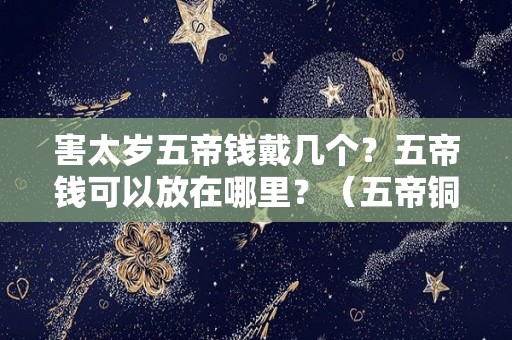 害太岁五帝钱戴几个？五帝钱可以放在哪里？（五帝铜